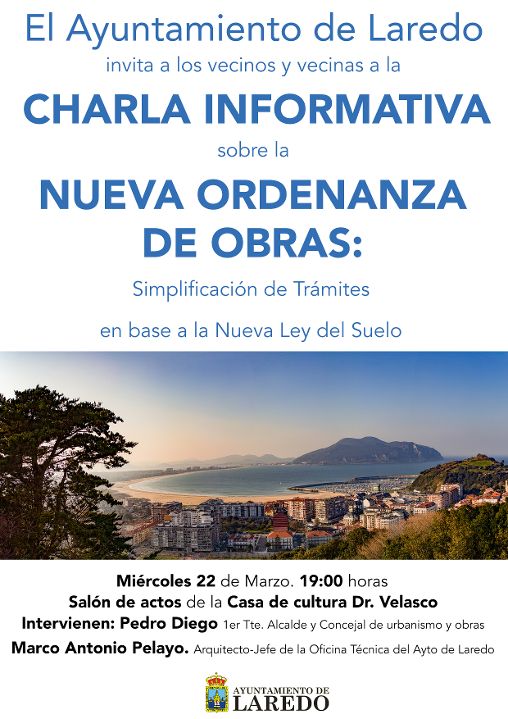 El Ayuntamiento de Laredo

invita a los vecinos y vecinas a la

CHARLA INFORMATIVA

sobre la

NUEVA ORDENANZA DE OBRAS:

Simplificación de Trámites

en base a la Nueva Ley del Suelo

Miércoles 22 de Marzo. 19:00 horas

Salón de actos de la Casa de cultura Dr. Velasco

Intervienen: Pedro Diego 1er Tte. Alcalde y Concejal de urbanismo y obras

Marco Antonio Pelayo. Arquitecto-Jefe de la Oficina Técnica del Ayto de Laredo

AYUNTAMIENTO DE
LAREDO